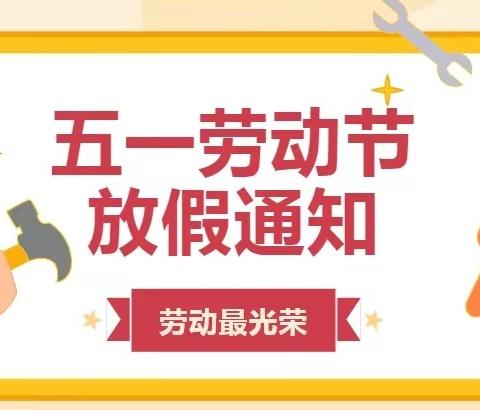 五一劳动节
放假通知

劳动最光荣